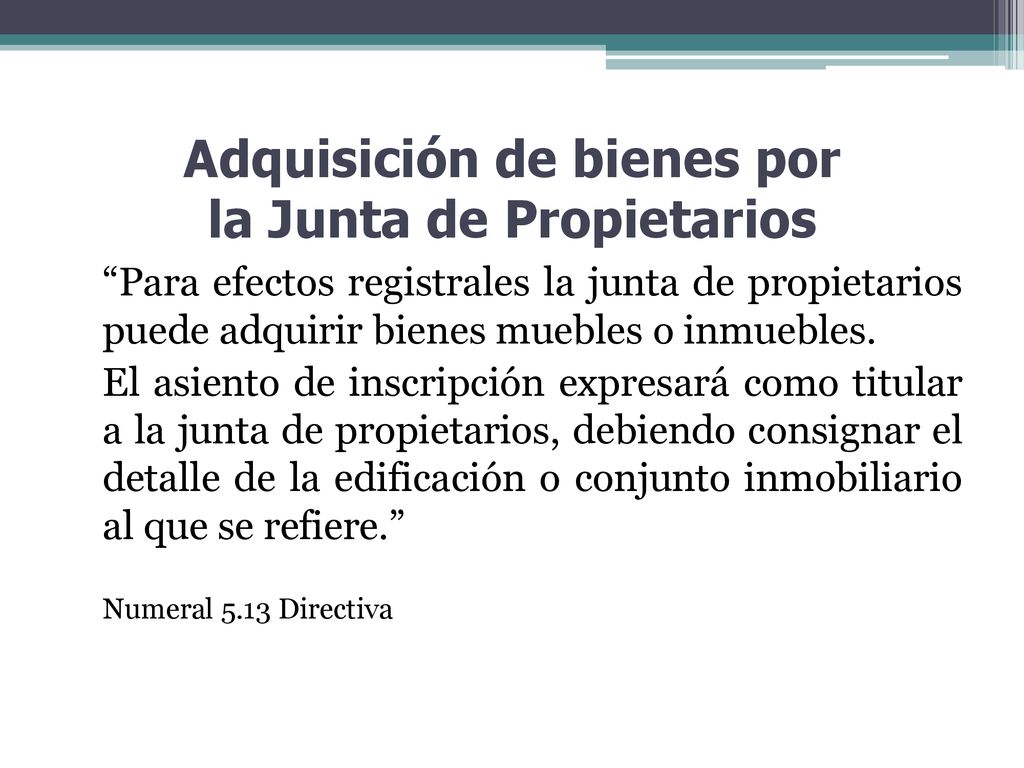 Adquisición de bienes por la Junta de Propietarios

“Para efectos registrales la junta de propietarios puede adquirir bienes muebles o inmuebles.

El asiento de inscripción expresará como titular a la junta de propietarios, debiendo consignar el detalle de la edificación o conjunto inmobiliario al que se refiere.”

Numeral 5.13 Directiva